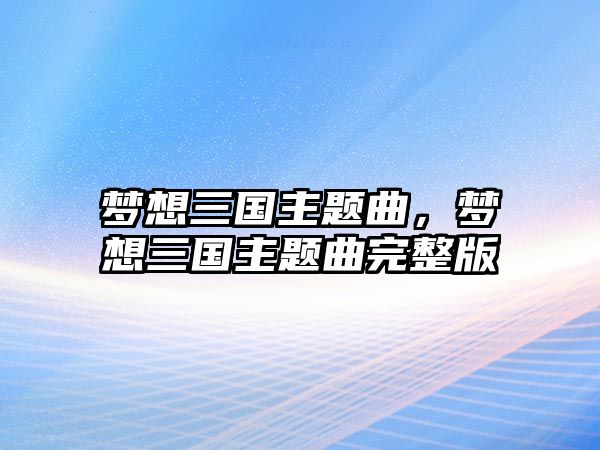 梦想三国主题曲，梦想三国主题曲完整版